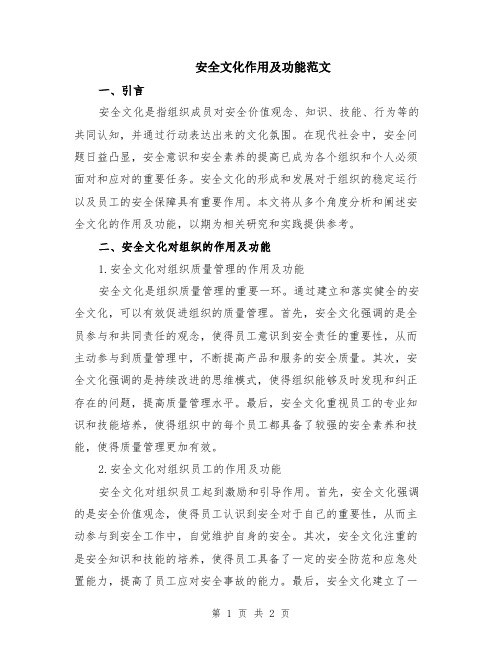 安全文化作用及功能范文

一、引言

安全文化是指组织成员对安全价值观念、知识、技能、行为等的共同认知，并通过行动表达出来的文化氛围。在现代社会中，安全问题日益凸显，安全意识和安全素养的提高已成为各个组织和个人必须面对和应对的重要任务。安全文化的形成和发展对于组织的稳定运行以及员工的安全保障具有重要作用。本文将从多个角度分析和阐述安全文化的作用及功能，以期为相关研究和实践提供参考。

二、安全文化对组织的作用及功能

1.安全文化对组织质量管理的作用及功能

安全文化是组织质量管理的重要一环。通过建立和落实健全的安全文化，可以有效促进组织的质量管理。首先，安全文化强调的是全员参与和共同责任的观念，使得员工意识到安全责任的重要性，从而主动参与到质量管理中，不断提高产品和服务的安全质量。其次，安全文化强调的是持续改进的思维模式，使得组织能够及时发现和纠正存在的问题，提高质量管理水平。最后，安全文化重视员工的专业知识和技能培养，使得组织中的每个员工都具备了较强的安全素养和技能，使得质量管理更加有效。

2.安全文化对组织员工的作用及功能

安全文化对组织员工起到激励和引导作用。首先，安全文化强调的是安全价值观念，使得员工认识到安全对于自己的重要性，从而主动参与到安全工作中，自觉维护自身的安全。其次，安全文化注重的是安全知识和技能的培养，使得员工具备了一定的安全防范和应急处置能力，提高了员工应对安全事故的能力。最后，安全文化建立了一

第 1 页 共 2 页